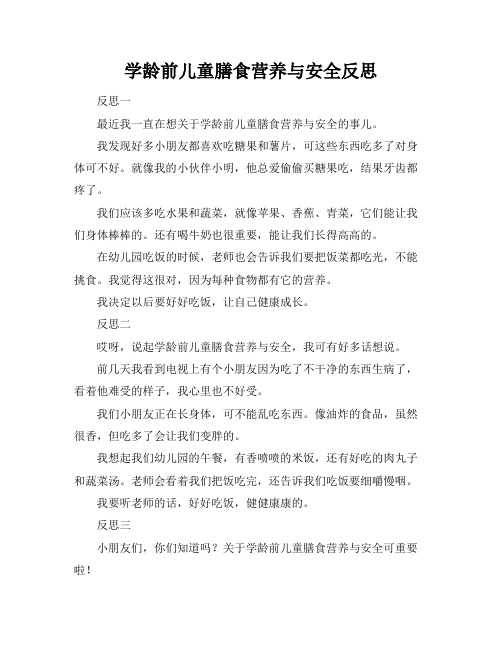 学龄前儿童膳食营养与安全反思

反思一

最近我一直在想关于学龄前儿童膳食营养与安全的事儿。

我发现好多小朋友都喜欢吃糖果和薯片，可这些东西吃多了对身体可不好。就像我的小伙伴小明，他总爱偷偷买糖果吃，结果牙齿都疼了。

我们应该多吃水果和蔬菜，就像苹果、香蕉、青菜，它们能让我们身体棒棒的。还有喝牛奶也很重要，能让我们长得高高的。

在幼儿园吃饭的时候，老师也会告诉我们要把饭菜都吃光，不能挑食。我觉得这很对，因为每种食物都有它的营养。

我决定以后要好好吃饭，让自己健康成长。

反思二

哎呀，说起学龄前儿童膳食营养与安全，我可有好多话想说。

前几天我看到电视上有个小朋友因为吃了不干净的东西生病了，看着他难受的样子，我心里也不好受。

我们小朋友正在长身体，可不能乱吃东西。像油炸的食品，虽然很香，但吃多了会让我们变胖的。

我想起我们幼儿园的午餐，有香喷喷的米饭，还有好吃的肉丸子和蔬菜汤。老师会看着我们把饭吃完，还告诉我们吃饭要细嚼慢咽。

我要听老师的话，好好吃饭，健健康康的。

反思三

小朋友们，你们知道吗？关于学龄前儿童膳食营养与安全可重要啦！